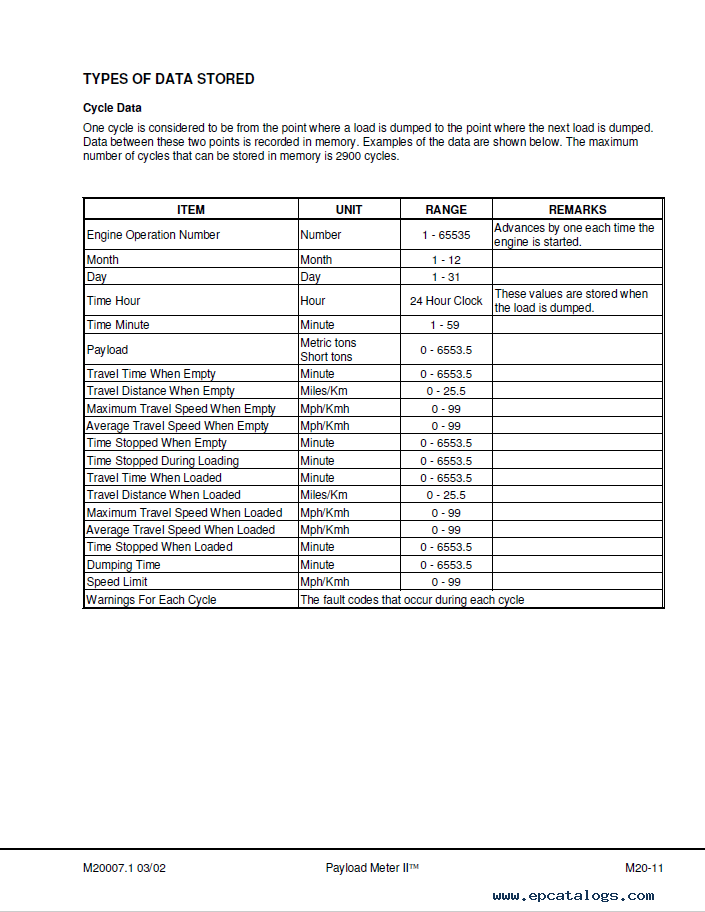 TYPES OF DATA STORED

Cycle Data

One cycle is considered to be from the point where a load is dumped to the point where the next load is dumped. Data between these two points is recorded in memory. Examples of the data are shown below. The maximum number of cycles that can be stored in memory is 2900 cycles.

| ITEM | UNIT | RANGE | REMARKS |
|---|---|---|---|
| Engine Operation Number | Number | 1 - 65535 | Advances by one each time the engine is started. |
| Month | Month | 1 - 12 | |
| Day | Day | 1 - 31 | |
| Time Hour | Hour | 24 Hour Clock | These values are stored when the load is dumped. |
| Time Minute | Minute | 1 - 59 | |
| Payload | Metric tons Short tons | 0 - 6553.5 | |
| Travel Time When Empty | Minute | 0 - 6553.5 | |
| Travel Distance When Empty | Miles/Km | 0 - 25.5 | |
| Maximum Travel Speed When Empty | Mph/Kmh | 0 - 99 | |
| Average Travel Speed When Empty | Mph/Kmh | 0 - 99 | |
| Time Stopped When Empty | Minute | 0 - 6553.5 | |
| Time Stopped During Loading | Minute | 0 - 6553.5 | |
| Travel Time When Loaded | Minute | 0 - 6553.5 | |
| Travel Distance When Loaded | Miles/Km | 0 - 25.5 | |
| Maximum Travel Speed When Loaded | Mph/Kmh | 0 - 99 | |
| Average Travel Speed When Loaded | Mph/Kmh | 0 - 99 | |
| Time Stopped When Loaded | Minute | 0 - 6553.5 | |
| Dumping Time | Minute | 0 - 6553.5 | |
| Speed Limit | Mph/Kmh | 0 - 99 | |
| Warnings For Each Cycle | The fault codes that occur during each cycle | | |

M20007.1 03/02 Payload Meter II™ M20-11

www.epcatalogs.com